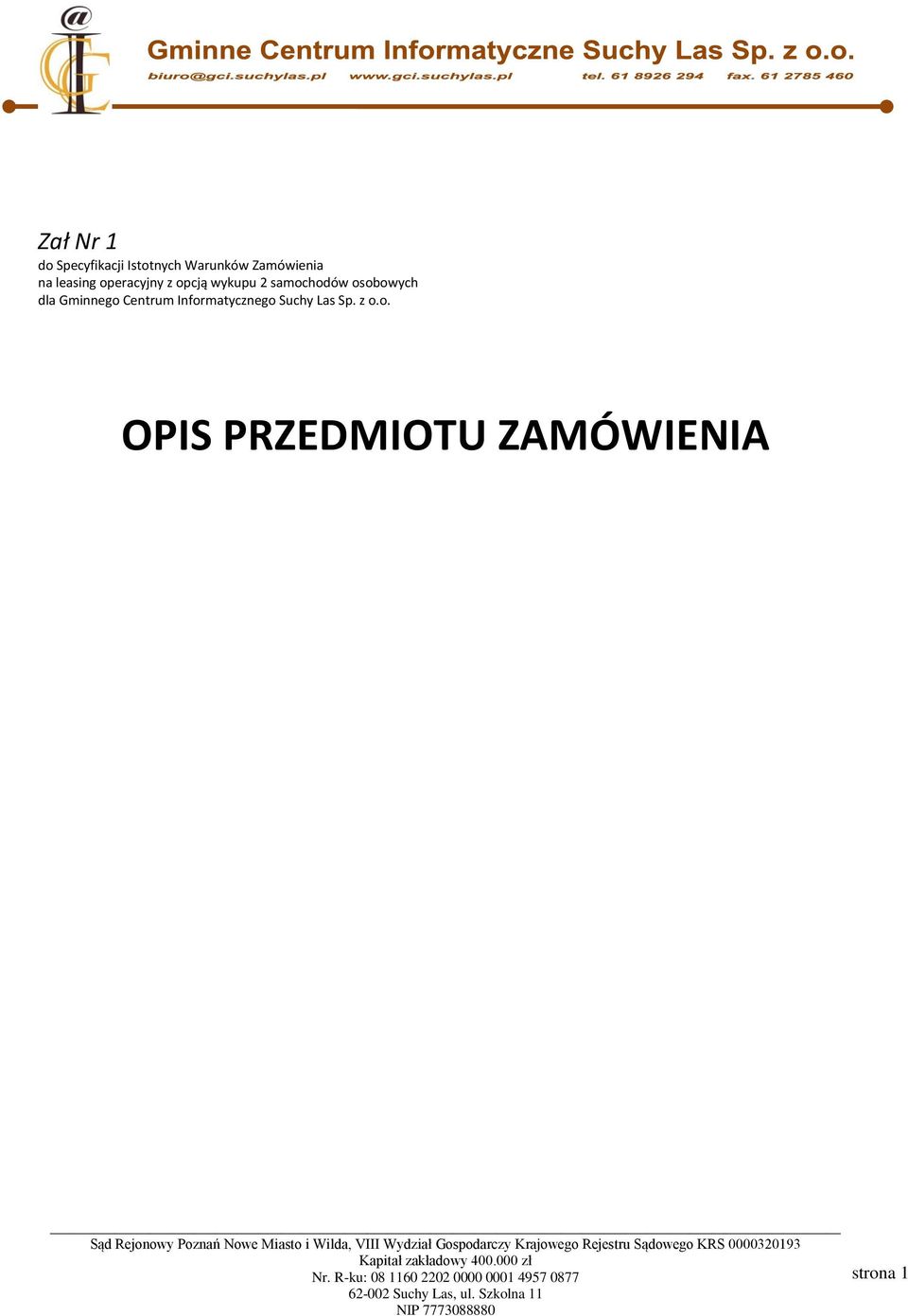 @ GCI

Gminne Centrum Informatyczne Suchy Las Sp. z o.o.
biuro@gci.suchylas.pl www.gci.suchylas.pl tel. 61 8926 294 fax. 61 2785 460

Zał Nr 1
do Specyfikacji Istotnych Warunków Zamówienia
na leasing operacyjny z opcją wykupu 2 samochodów osobowych
dla Gminnego Centrum Informatycznego Suchy Las Sp. z o.o.

OPIS PRZEDMIOTU ZAMÓWIENIA

Sąd Rejonowy Poznań Nowe Miasto i Wilda, VIII Wydział Gospodarczy Krajowego Rejestru Sądowego KRS 0000320193
Kapitał zakładowy 400.000 zł
Nr. R-ku: 08 1160 2202 0000 0001 4957 0877
62-002 Suchy Las, ul. Szkolna 11
NIP 7773088880

strona 1